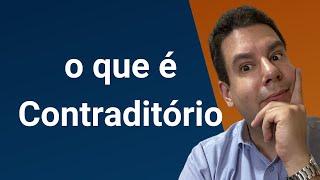 o que é
Contraditório